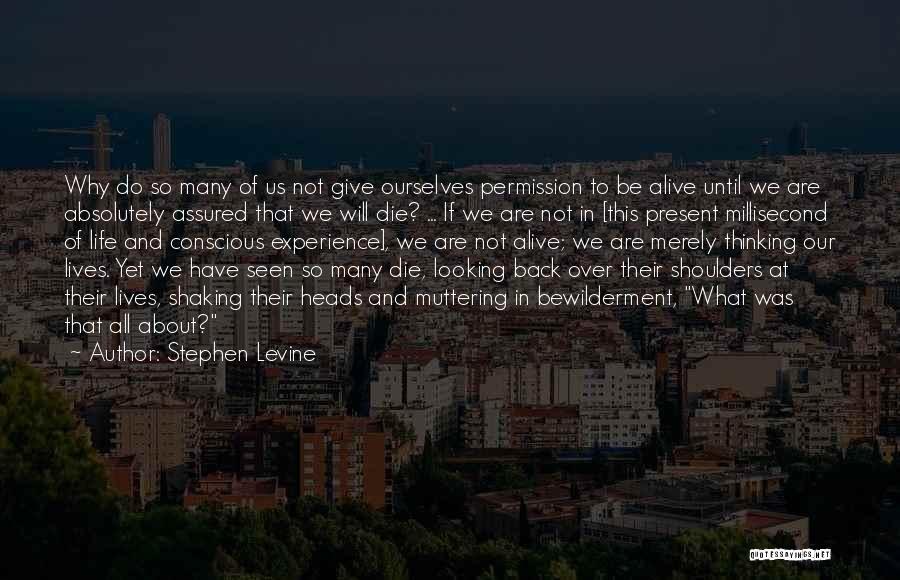 Why do so many of us not give ourselves permission to be alive until we are absolutely assured that we will die? ... If we are not in [this present millisecond of life and conscious experience], we are not alive; we are merely thinking our lives. Yet we have seen so many die, looking back over their shoulders at their lives, shaking their heads and muttering in bewilderment, "What was that all about?"

~ Author: Stephen Levine

QUOTESSAYINGS.NET